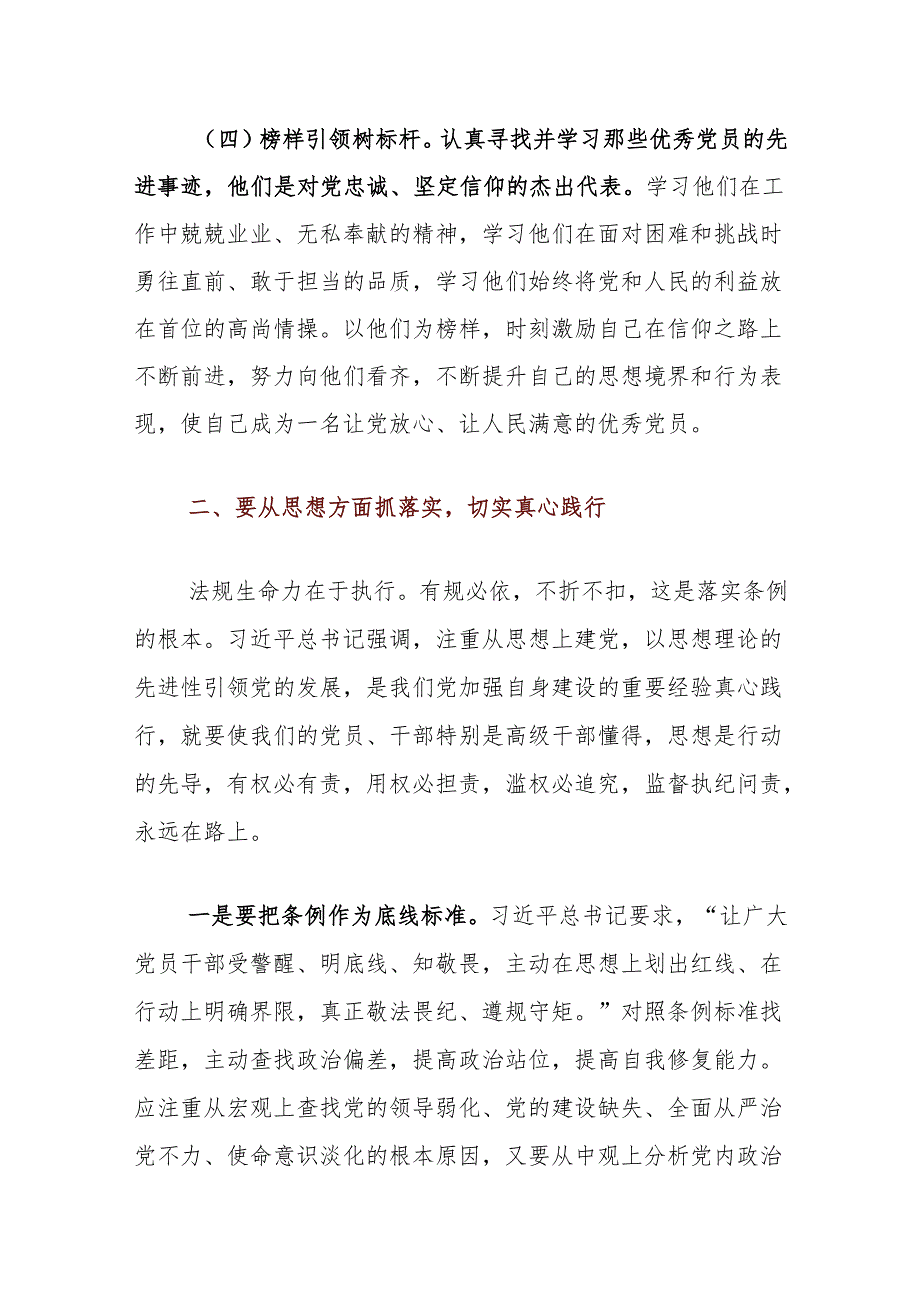 （四）榜样引领树标杆。认真寻找并学习那些优秀党员的先进事迹，他们是对党忠诚、坚定信仰的杰出代表。学习他们在工作中兢兢业业、无私奉献的精神，学习他们在面对困难和挑战时勇往直前、敢于担当的品质，学习他们始终将党和人民的利益放在首位的高尚情操。以他们为榜样，时刻激励自己在信仰之路上不断前进，努力向他们看齐，不断提升自己的思想境界和行为表现，使自己成为一名让党放心、让人民满意的优秀党员。

二、要从思想方面抓落实，切实真心践行

法规生命力在于执行。有规必依，不折不扣，这是落实条例的根本。习近平总书记强调，注重从思想上建党，以思想理论的先进性引领党的发展，是我们党加强自身建设的重要经验真心践行，就要使我们的党员、干部特别是高级干部懂得，思想是行动的先导，有权必有责，用权必担责，滥权必追究，监督执纪问责，永远在路上。

一是要把条例作为底线标准。习近平总书记要求，“让广大党员干部受警醒、明底线、知敬畏，主动在思想上划出红线、在行动上明确界限，真正敬法畏纪、遵规守矩。”对照条例标准找差距，主动查找政治偏差，提高政治站位，提高自我修复能力。应注重从宏观上查找党的领导弱化、党的建设缺失、全面从严治党不力、使命意识淡化的根本原因，又要从中观上分析党内政治